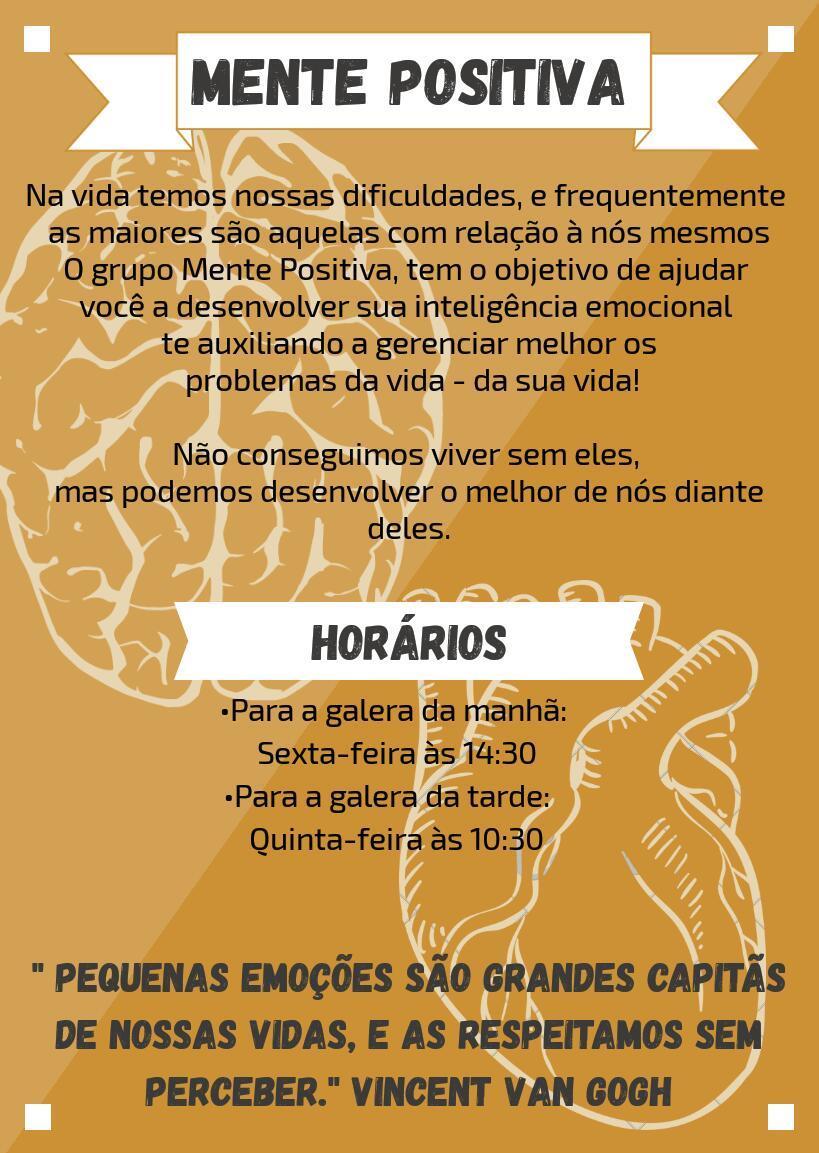 MENTE POSITIVA

Na vida temos nossas dificuldades, e frequentemente as maiores são aquelas com relação à nós mesmos
O grupo Mente Positiva, tem o objetivo de ajudar você a desenvolver sua inteligência emocional te auxiliando a gerenciar melhor os problemas da vida - da sua vida!

Não conseguimos viver sem eles, mas podemos desenvolver o melhor de nós diante deles.

HORÁRIOS

•Para a galera da manhã:
Sexta-feira às 14:30
•Para a galera da tarde:
Quinta-feira às 10:30

" PEQUENAS EMOÇÕES SÃO GRANDES CAPITÃS DE NOSSAS VIDAS, E AS RESPEITAMOS SEM PERCEBER." VINCENT VAN GOGH